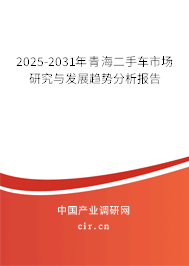 2025-2031年青海二手车市场研究与发展趋势分析报告

中国产业调研网

cir.cn